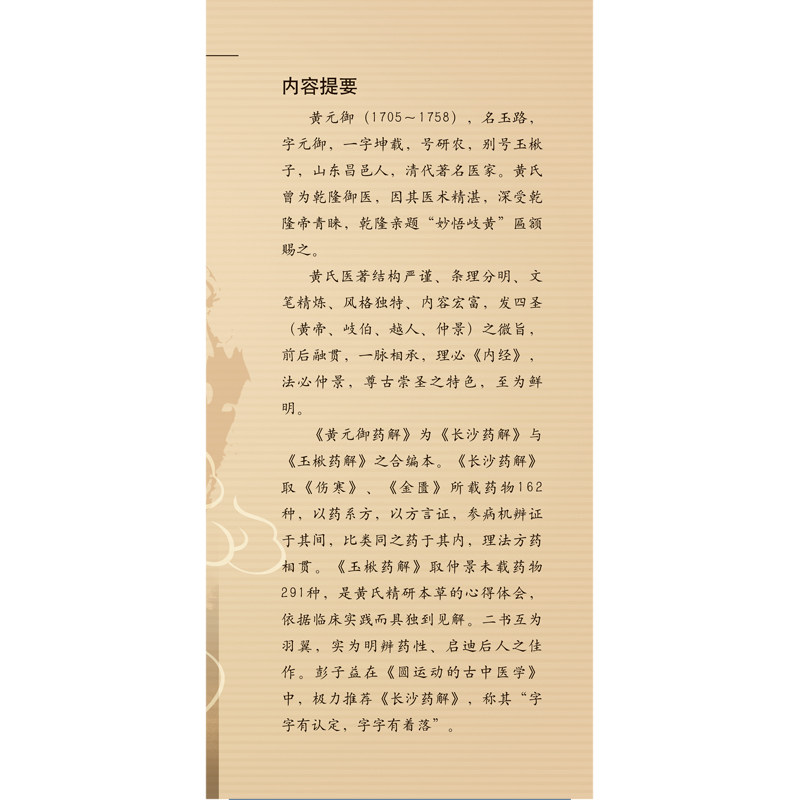 内容提要

黄元御（1705～1758），名玉路，字元御，一字坤载，号研农，别号玉楸子，山东昌邑人，清代著名医家。黄氏曾为乾隆御医，因其医术精湛，深受乾隆帝青睐，乾隆亲题“妙悟岐黄”匾额赐之。

黄氏医著结构严谨、条理分明、文笔精炼、风格独特、内容宏富，发四圣（黄帝、岐伯、越人、仲景）之微旨，前后融贯，一脉相承，理必《内经》，法必仲景，尊古崇圣之特色，至为鲜明。

《黄元御药解》为《长沙药解》与《玉楸药解》之合编本。《长沙药解》取《伤寒》、《金匮》所载药物162种，以药系方，以方言证，参病机辨证于其间，比类同之药于其内，理法方药相贯。《玉楸药解》取仲景未载药物291种，是黄氏精研本草的心得体会，依据临床实践而具独到见解。二书互为羽翼，实为明辨药性、启迪后人之佳作。彭子益在《圆运动的古中医学》中，极力推荐《长沙药解》，称其“字字有认定，字字有着落”。